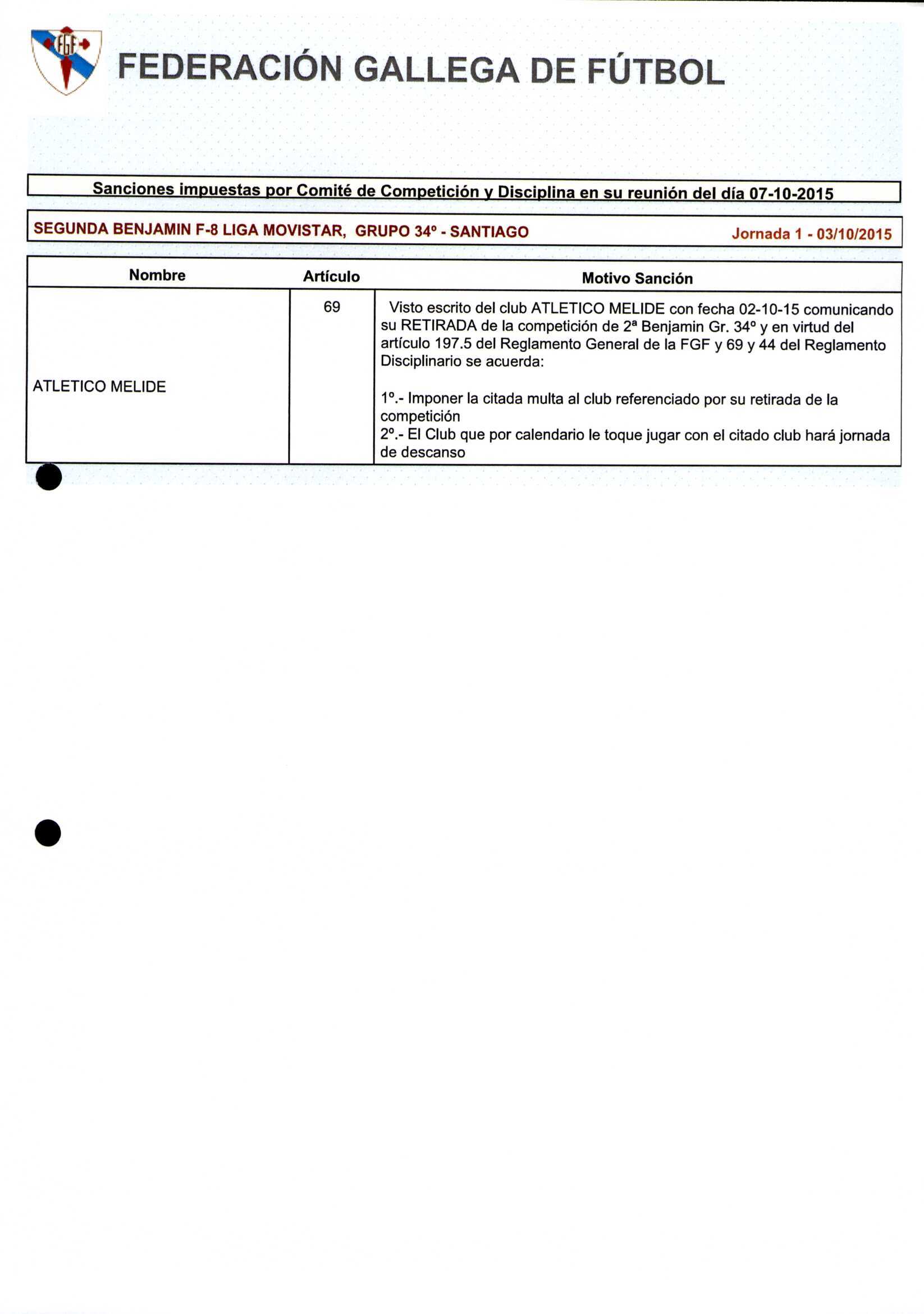 FGF

FEDERACIÓN GALLEGA DE FÚTBOL

Sanciones impuestas por Comité de Competición y Disciplina en su reunión del día 07-10-2015

SEGUNDA BENJAMIN F-8 LIGA MOVISTAR, GRUPO 34º - SANTIAGO Jornada 1 - 03/10/2015

| Nombre | Artículo | Motivo Sanción |
|---|---|---|
| ATLETICO MELIDE | 69 | Visto escrito del club ATLETICO MELIDE con fecha 02-10-15 comunicando su RETIRADA de la competición de 2ª Benjamin Gr. 34º y en virtud del artículo 197.5 del Reglamento General de la FGF y 69 y 44 del Reglamento Disciplinario se acuerda: 1º.- Imponer la citada multa al club referenciado por su retirada de la competición 2º.- El Club que por calendario le toque jugar con el citado club hará jornada de descanso |